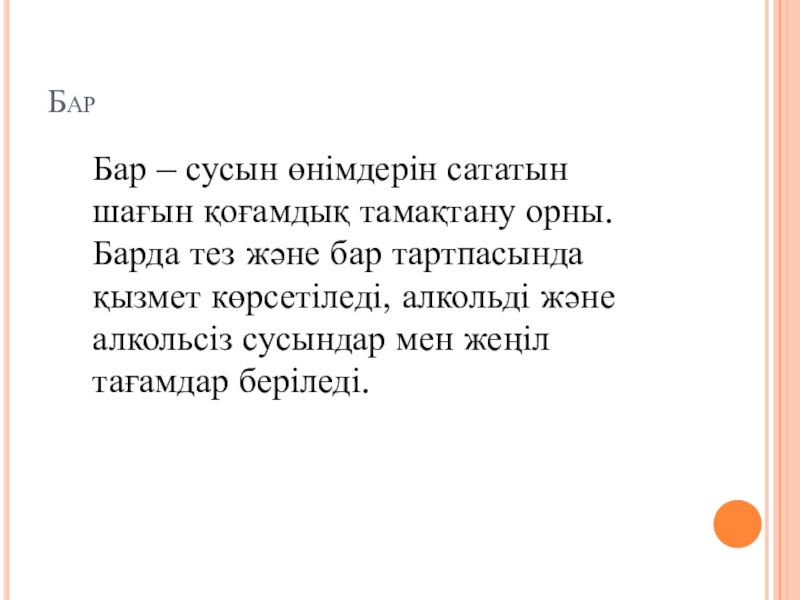 Бар

Бар – сусын өнімдерін сататын шағын қоғамдық тамақтану орны. Барда тез және бар тартпасында қызмет көрсетіледі, алкольді және алкольсіз сусындар мен жеңіл тағамдар беріледі.